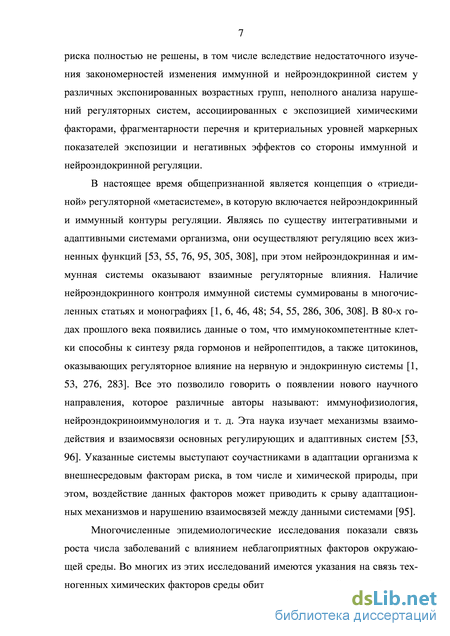 7

риска полностью не решены, в том числе вследствие недостаточного изучения закономерностей изменения иммунной и нейроэндокринной систем у различных экспонированных возрастных групп, неполного анализа нарушений регуляторных систем, ассоциированных с экспозицией химическими факторами, фрагментарности перечня и критериальных уровней маркерных показателей экспозиции и негативных эффектов со стороны иммунной и нейроэндокринной регуляции.

В настоящее время общепризнанной является концепция о «триединой» регуляторной «метасистеме», в которую включается нейроэндокринный и иммунный контуры регуляции. Являясь по существу интегративными и адаптивными системами организма, они осуществляют регуляцию всех жизненных функций [53, 55, 76, 95, 305, 308], при этом нейроэндокринная и иммунная системы оказывают взаимные регуляторные влияния. Наличие нейроэндокринного контроля иммунной системы суммированы в многочисленных статьях и монографиях [1, 6, 46, 48; 54, 55, 286, 306, 308]. В 80-х годах прошлого века появились данные о том, что иммунокомпетентные клетки способны к синтезу ряда гормонов и нейропептидов, а также цитокинов, оказывающих регуляторное влияние на нервную и эндокринную системы [1, 53, 276, 283]. Все это позволило говорить о появлении нового научного направления, которое различные авторы называют: иммунофизиология, нейроэндокриноиммунология и т. д. Эта наука изучает механизмы взаимодействия и взаимосвязи основных регулирующих и адаптивных систем [53, 96]. Указанные системы выступают соучастниками в адаптации организма к внешнесредовым факторам риска, в том числе и химической природы, при этом, воздействие данных факторов может приводить к срыву адаптационных механизмов и нарушению взаимосвязей между данными системами [95].

Многочисленные эпидемиологические исследования показали связь роста числа заболеваний с влиянием неблагоприятных факторов окружающей среды. Во многих из этих исследований имеются указания на связь техногенных химических факторов среды обит

dsLib.net
библиотека диссертаций